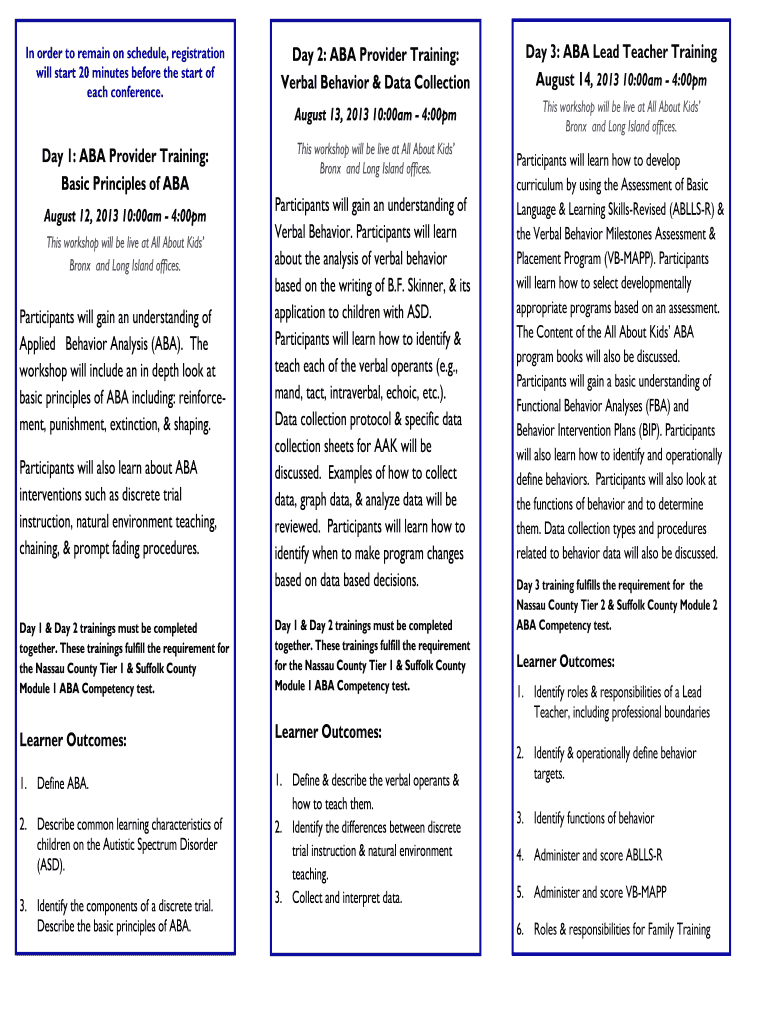 In order to remain on schedule, registration will start 20 minutes before the start of each conference.

Day 1: ABA Provider Training: Basic Principles of ABA

August 12, 2013 10:00am - 4:00pm

This workshop will be live at All About Kids' Bronx and Long Island offices.

Participants will gain an understanding of Applied Behavior Analysis (ABA). The workshop will include an in depth look at basic principles of ABA including: reinforcement, punishment, extinction, & shaping.

Participants will also learn about ABA interventions such as discrete trial instruction, natural environment teaching, chaining, & prompt fading procedures.

Day 1 & Day 2 trainings must be completed together. These trainings fulfill the requirement for the Nassau County Tier 1 & Suffolk County Module 1 ABA Competency test.

Learner Outcomes:

1. Define ABA.

2. Describe common learning characteristics of children on the Autistic Spectrum Disorder (ASD).

3. Identify the components of a discrete trial. Describe the basic principles of ABA.

Day 2: ABA Provider Training: Verbal Behavior & Data Collection

August 13, 2013 10:00am - 4:00pm

This workshop will be live at All About Kids' Bronx and Long Island offices.

Participants will gain an understanding of Verbal Behavior. Participants will learn about the analysis of verbal behavior based on the writing of B.F. Skinner, & its application to children with ASD. Participants will learn how to identify & teach each of the verbal operants (e.g., mand, tact, intraverbal, echoic, etc.). Data collection protocol & specific data collection sheets for AAK will be discussed. Examples of how to collect data, graph data, & analyze data will be reviewed. Participants will learn how to identify when to make program changes based on data based decisions.

Day 1 & Day 2 trainings must be completed together. These trainings fulfill the requirement for the Nassau County Tier 1 & Suffolk County Module 1 ABA Competency test.

Learner Outcomes:

1. Define & describe the verbal operants & how to teach them.
2. Identify the differences between discrete trial instruction & natural environment teaching.
3. Collect and interpret data.

Day 3: ABA Lead Teacher Training

August 14, 2013 10:00am - 4:00pm

This workshop will be live at All About Kids' Bronx and Long Island offices.

Participants will learn how to develop curriculum by using the Assessment of Basic Language & Learning Skills-Revised (ABLLS-R) & the Verbal Behavior Milestones Assessment & Placement Program (VB-MAPP). Participants will learn how to select developmentally appropriate programs based on an assessment. The Content of the All About Kids' ABA program books will also be discussed. Participants will gain a basic understanding of Functional Behavior Analyses (FBA) and Behavior Intervention Plans (BIP). Participants will also learn how to identify and operationally define behaviors. Participants will also look at the functions of behavior and to determine them. Data collection types and procedures related to behavior data will also be discussed.

Day 3 training fulfills the requirement for the Nassau County Tier 2 & Suffolk County Module 2 ABA Competency test.

Learner Outcomes:

1. Identify roles & responsibilities of a Lead Teacher, including professional boundaries

2. Identify & operationally define behavior targets.

3. Identify functions of behavior

4. Administer and score ABLLS-R

5. Administer and score VB-MAPP

6. Roles & responsibilities for Family Training